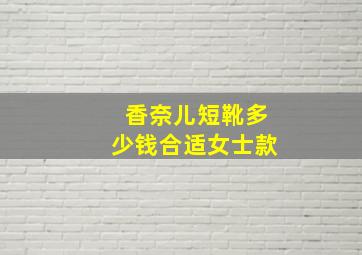 香奈儿短靴多少钱合适女士款